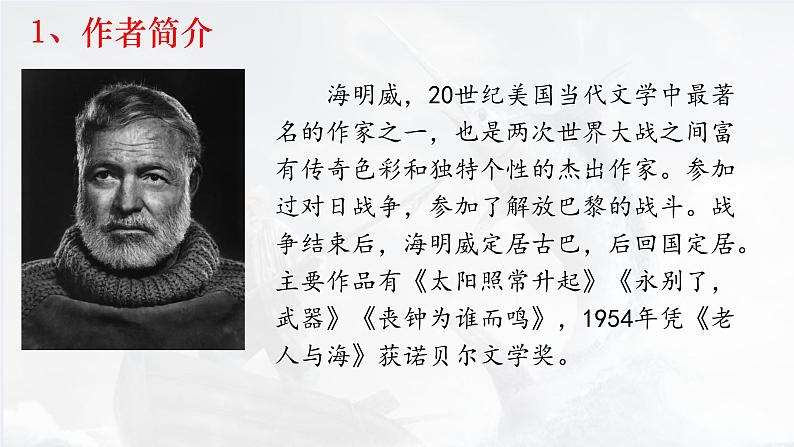 1、作者简介

海明威，20世纪美国当代文学中最著名的作家之一，也是两次世界大战之间富有传奇色彩和独特个性的杰出作家。参加过对日战争，参加了解放巴黎的战斗。战争结束后，海明威定居古巴，后回国定居。主要作品有《太阳照常升起》《永别了，武器》《丧钟为谁而鸣》，1954年凭《老人与海》获诺贝尔文学奖。